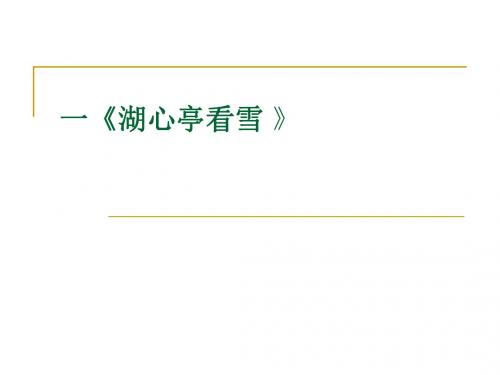 一《湖心亭看雪 》